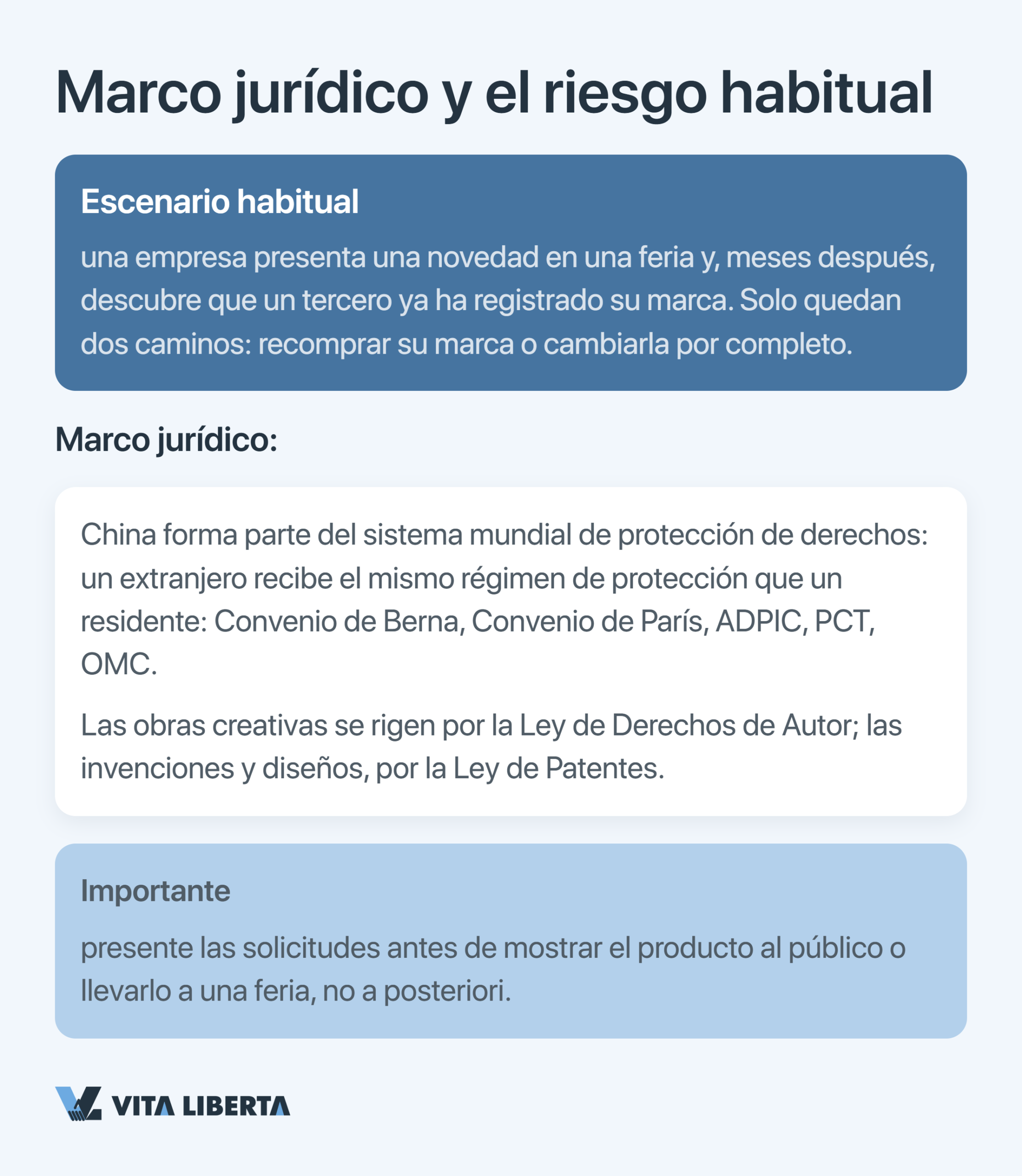 Marco jurídico y el riesgo habitual

Escenario habitual

una empresa presenta una novedad en una feria y, meses después, descubre que un tercero ya ha registrado su marca. Solo quedan dos caminos: recomprar su marca o cambiarla por completo.

Marco jurídico:

China forma parte del sistema mundial de protección de derechos: un extranjero recibe el mismo régimen de protección que un residente: Convenio de Berna, Convenio de París, ADPIC, PCT, OMC.

Las obras creativas se rigen por la Ley de Derechos de Autor; las invenciones y diseños, por la Ley de Patentes.

Importante

presente las solicitudes antes de mostrar el producto al público o llevarlo a una feria, no a posteriori.

VITA LIBERTA